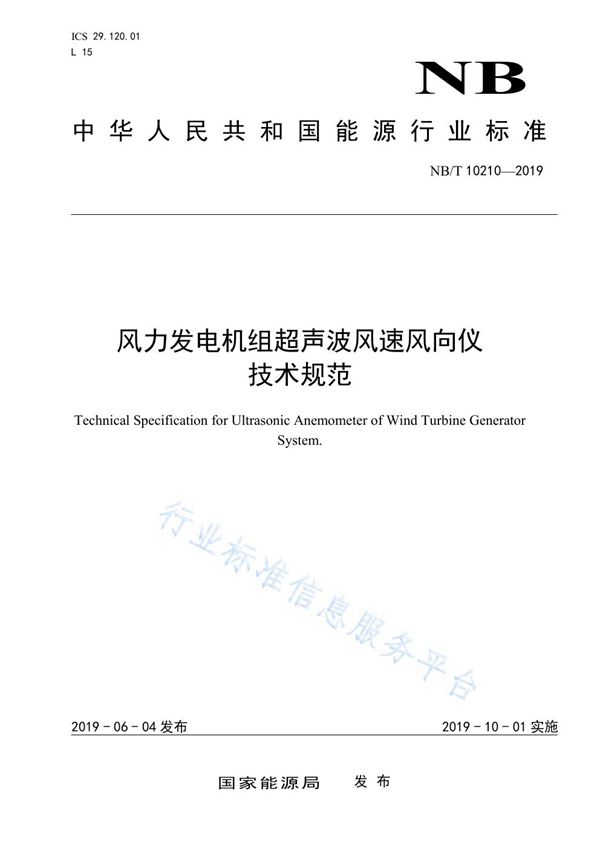 ICS 29.120.01
L 15

NB

中华人民共和国能源行业标准

NB/T 10210—2019

风力发电机组超声波风速风向仪
技术规范

Technical Specification for Ultrasonic Anemometer of Wind Turbine Generator System.

行业标准信息服务平台

2019-06-04 发布

2019-10-01 实施

国家能源局 发布